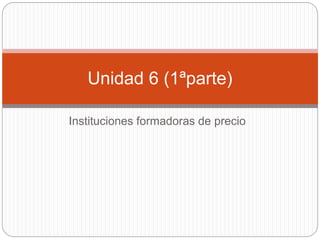 Unidad 6 (1ªparte)

Instituciones formadoras de precio